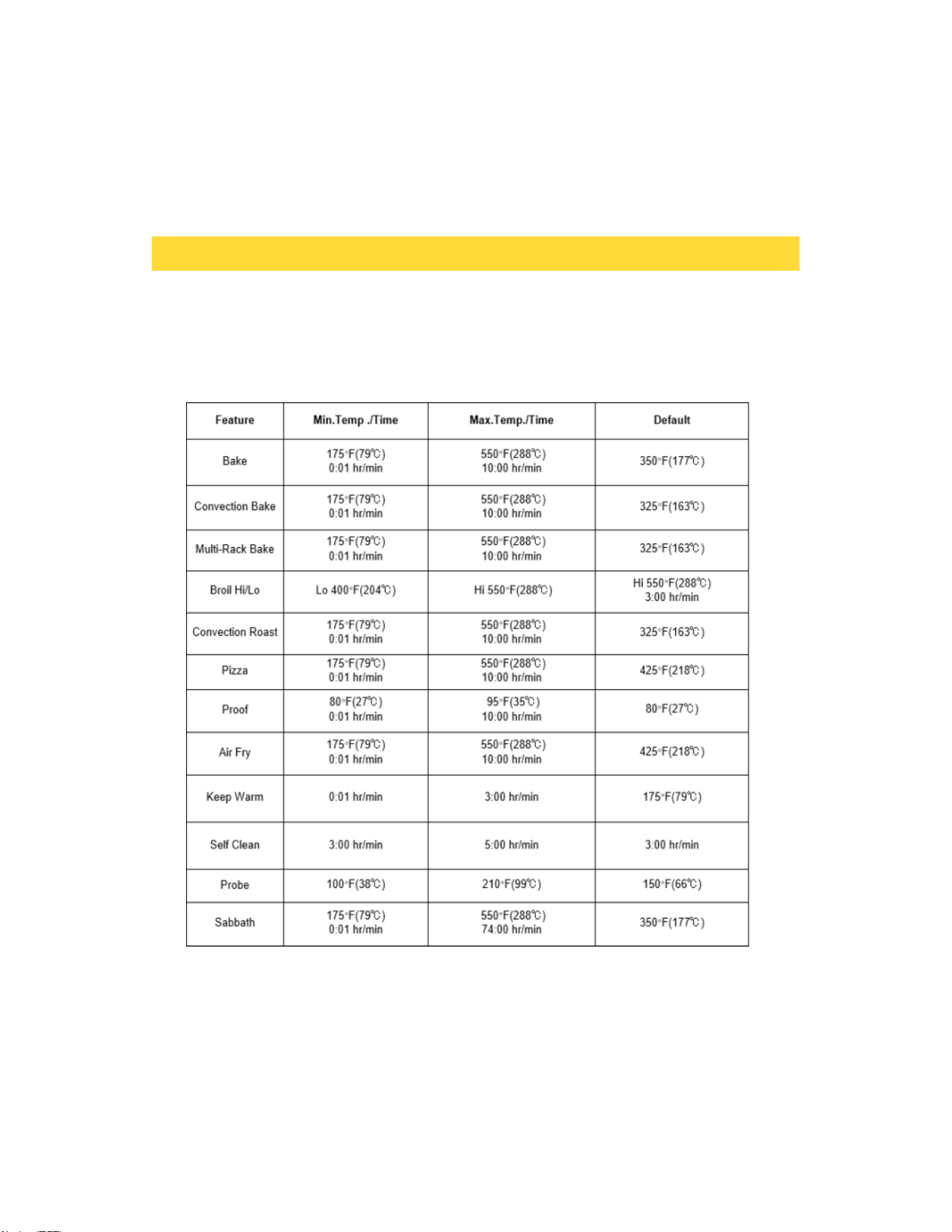 | Feature | Min.Temp ./Time | Max.Temp./Time | Default |
|---|---|---|---|
| Bake | 175°F(79℃) 0:01 hr/min | 550°F(288℃) 10:00 hr/min | 350°F(177℃) |
| Convection Bake | 175°F(79℃) 0:01 hr/min | 550°F(288℃) 10:00 hr/min | 325°F(163℃) |
| Multi-Rack Bake | 175°F(79℃) 0:01 hr/min | 550°F(288℃) 10:00 hr/min | 325°F(163℃) |
| Broil Hi/Lo | Lo 400°F(204℃) | Hi 550°F(288℃) | Hi 550°F(288℃) 3:00 hr/min |
| Convection Roast | 175°F(79℃) 0:01 hr/min | 550°F(288℃) 10:00 hr/min | 325°F(163℃) |
| Pizza | 175°F(79℃) 0:01 hr/min | 550°F(288℃) 10:00 hr/min | 425°F(218℃) |
| Proof | 80°F(27℃) 0:01 hr/min | 95°F(35℃) 10:00 hr/min | 80°F(27℃) |
| Air Fry | 175°F(79℃) 0:01 hr/min | 550°F(288℃) 10:00 hr/min | 425°F(218℃) |
| Keep Warm | 0:01 hr/min | 3:00 hr/min | 175°F(79℃) |
| Self Clean | 3:00 hr/min | 5:00 hr/min | 3:00 hr/min |
| Probe | 100°F(38℃) | 210°F(99℃) | 150°F(66℃) |
| Sabbath | 175°F(79℃) 0:01 hr/min | 550°F(288℃) 74:00 hr/min | 350°F(177℃) |